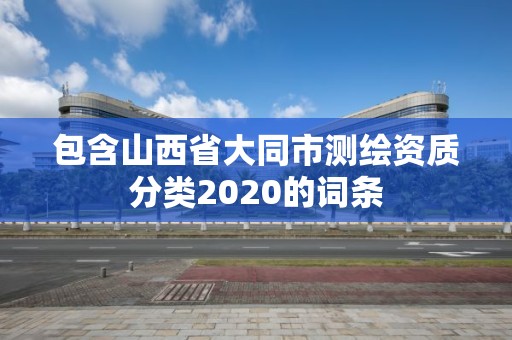 包含山西省大同市测绘资质分类2020的词条